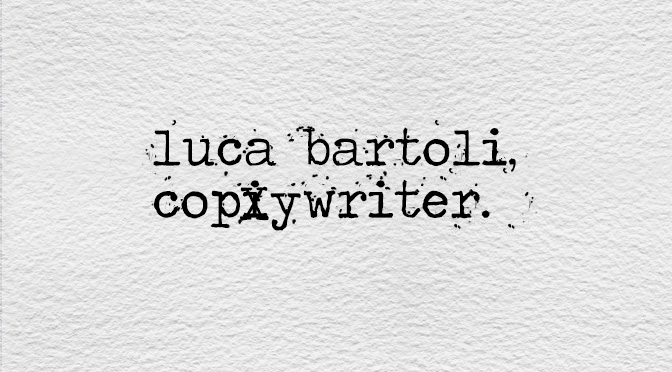 luca bartoli,
copiywriter.